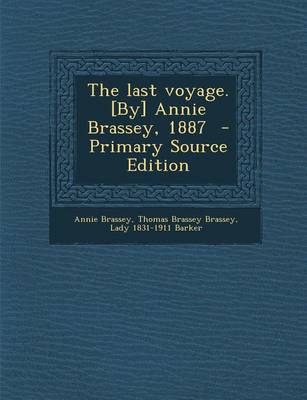 The last voyage. [By] Annie Brassey, 1887 - Primary Source Edition

Annie Brassey, Thomas Brassey Brassey, Lady 1831-1911 Barker